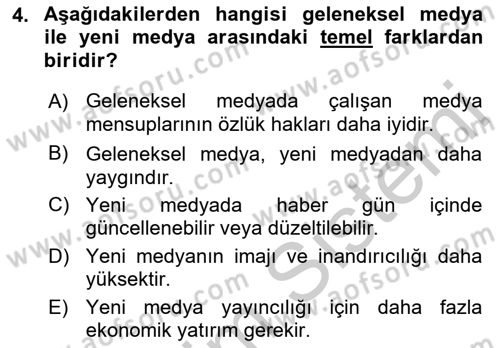 4. Aşağıdakilerden hangisi geleneksel medya ile yeni medya arasındaki temel farklardan biridir?

A) Geleneksel medyada çalışan medya mensuplarının özlük hakları daha iyidir.

B) Geleneksel medya, yeni medyadan daha yaygındır.

C) Yeni medyada haber gün içinde güncellenebilir veya düzeltilebilir.

D) Yeni medyanın imajı ve inandırıcılığı daha yüksektir.

E) Yeni medya yayıncılığı için daha fazla ekonomik yatırım gerekir.

www.aofsoru.com www.aofsoru.com www.aofsoru.com www.aofsoru.com www.aofsoru.com www.aofsoru.com Sistemi